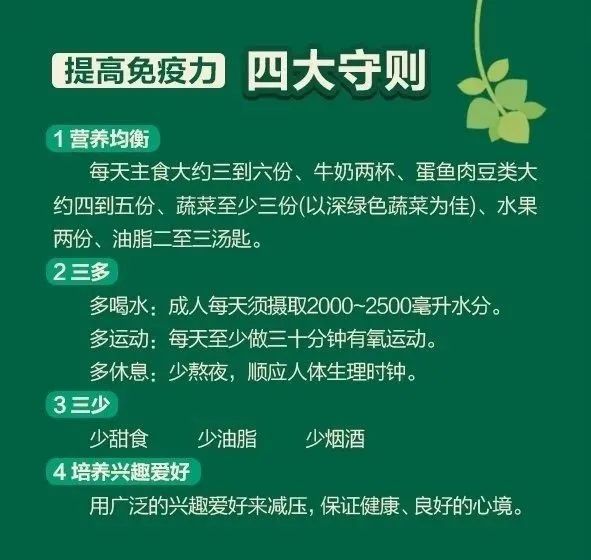 提高免疫力 四大守则

1 营养均衡

每天主食大约三到六份、牛奶两杯、蛋鱼肉豆类大约四到五份、蔬菜至少三份(以深绿色蔬菜为佳)、水果两份、油脂二至三汤匙。

2 三多

多喝水：成人每天须摄取2000~2500毫升水分。

多运动：每天至少做三十分钟有氧运动。

多休息：少熬夜，顺应人体生理时钟。

3 三少

少甜食　少油脂　少烟酒

4 培养兴趣爱好

用广泛的兴趣爱好来减压，保证健康、良好的心境。